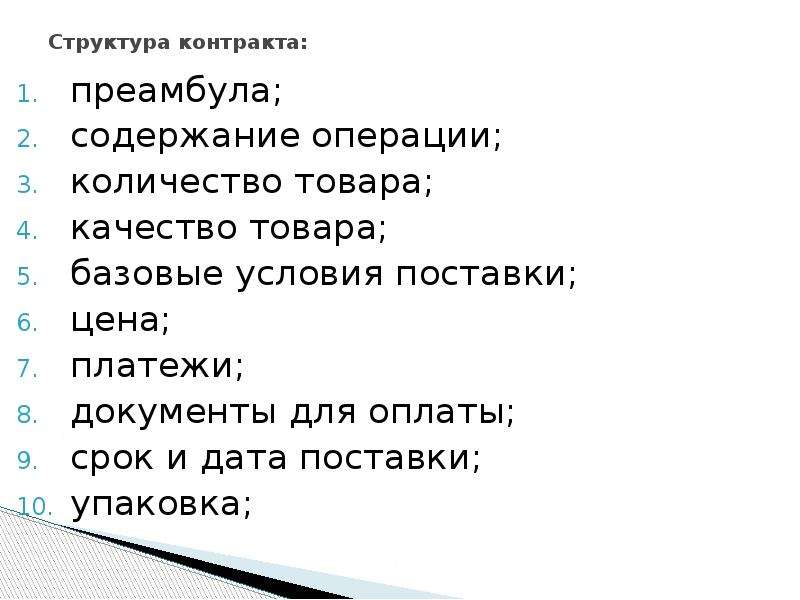 Структура контракта:

1. преамбула;
2. содержание операции;
3. количество товара;
4. качество товара;
5. базовые условия поставки;
6. цена;
7. платежи;
8. документы для оплаты;
9. срок и дата поставки;
10. упаковка;